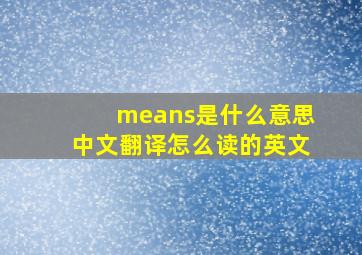 means是什么意思
中文翻译怎么读的英文